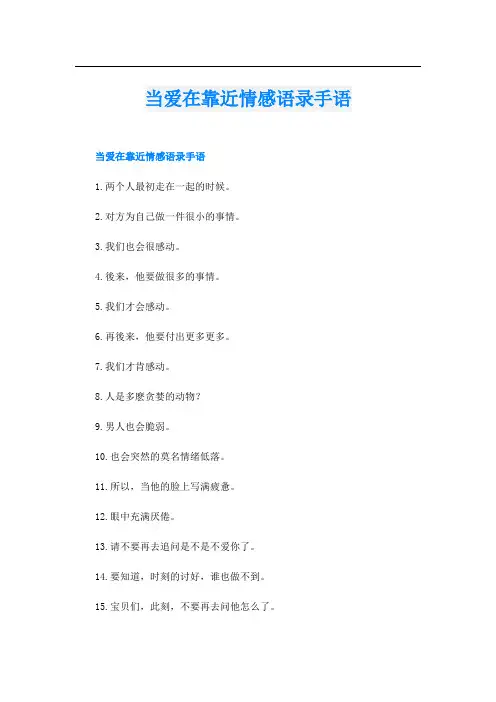 当爱在靠近情感语录手语

当爱在靠近情感语录手语

1.两个人最初走在一起的时候。

2.对方为自己做一件很小的事情。

3.我们也会很感动。

4.後来，他要做很多的事情。

5.我们才会感动。

6.再後来，他要付出更多更多。

7.我们才肯感动。

8.人是多麽贪婪的动物？

9.男人也会脆弱。

10.也会突然的莫名情绪低落。

11.所以，当他的脸上写满疲惫。

12.眼中充满厌倦。

13.请不要再去追问是不是不爱你了。

14.要知道，时刻的讨好，谁也做不到。

15.宝贝们，此刻，不要再去问他怎么了。